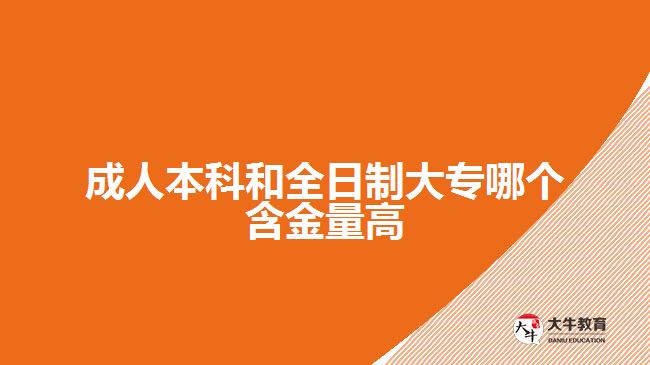 成人本科和全日制大专哪个含金量高

大牛
大牛教育
DANIU EDUCATION